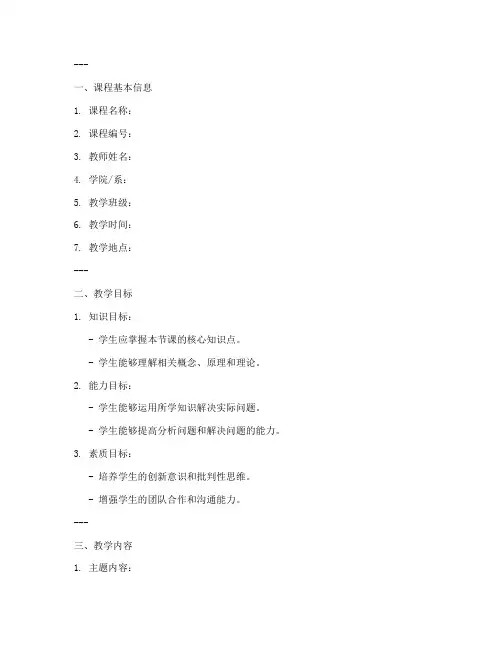 ---

一、课程基本信息

1. 课程名称：

2. 课程编号：

3. 教师姓名：

4. 学院/系：

5. 教学班级：

6. 教学时间：

7. 教学地点：

---

二、教学目标

1. 知识目标：

- 学生应掌握本节课的核心知识点。

- 学生能够理解相关概念、原理和理论。

2. 能力目标：

- 学生能够运用所学知识解决实际问题。

- 学生能够提高分析问题和解决问题的能力。

3. 素质目标：

- 培养学生的创新意识和批判性思维。

- 增强学生的团队合作和沟通能力。

---

三、教学内容

1. 主题内容：